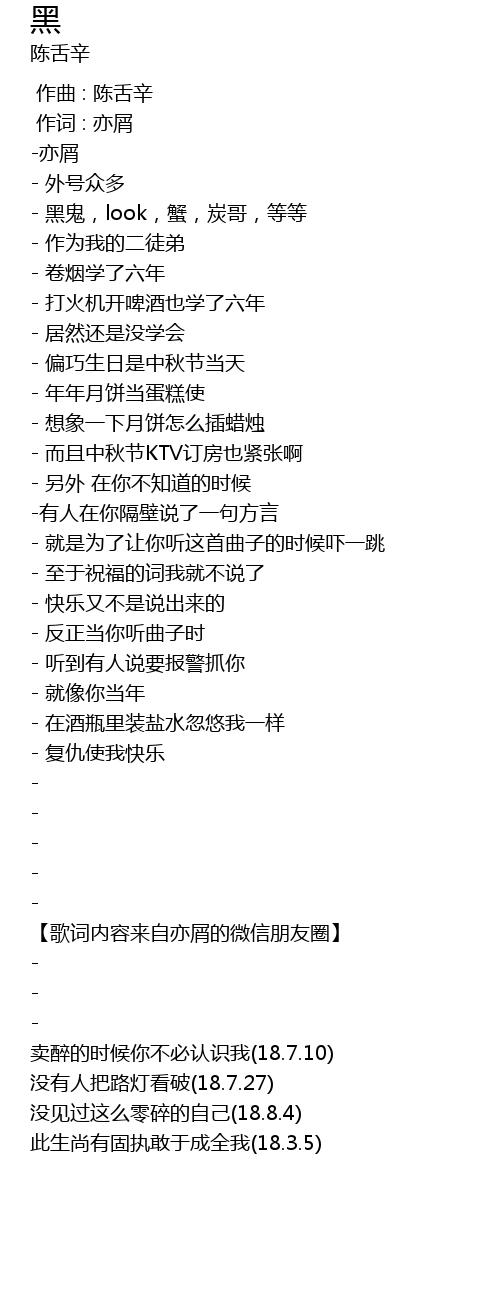 黑
陈舌辛

作曲 : 陈舌辛
作词 : 亦屑
-亦屑
- 外号众多
- 黑鬼，look，蟹，炭哥，等等
- 作为我的二徒弟
- 卷烟学了六年
- 打火机开啤酒也学了六年
- 居然还是没学会
- 偏巧生日是中秋节当天
- 年年月饼当蛋糕使
- 想象一下月饼怎么插蜡烛
- 而且中秋节KTV订房也紧张啊
- 另外 在你不知道的时候
-有人在你隔壁说了一句方言
- 就是为了让你听这首曲子的时候吓一跳
- 至于祝福的词我就不说了
- 快乐又不是说出来的
- 反正当你听曲子时
- 听到有人说要报警抓你
- 就像你当年
- 在酒瓶里装盐水忽悠我一样
- 复仇使我快乐
-
-
-
-
-
【歌词内容来自亦屑的微信朋友圈】
-
-
-
卖醉的时候你不必认识我(18.7.10)
没有人把路灯看破(18.7.27)
没见过这么零碎的自己(18.8.4)
此生尚有固执敢于成全我(18.3.5)